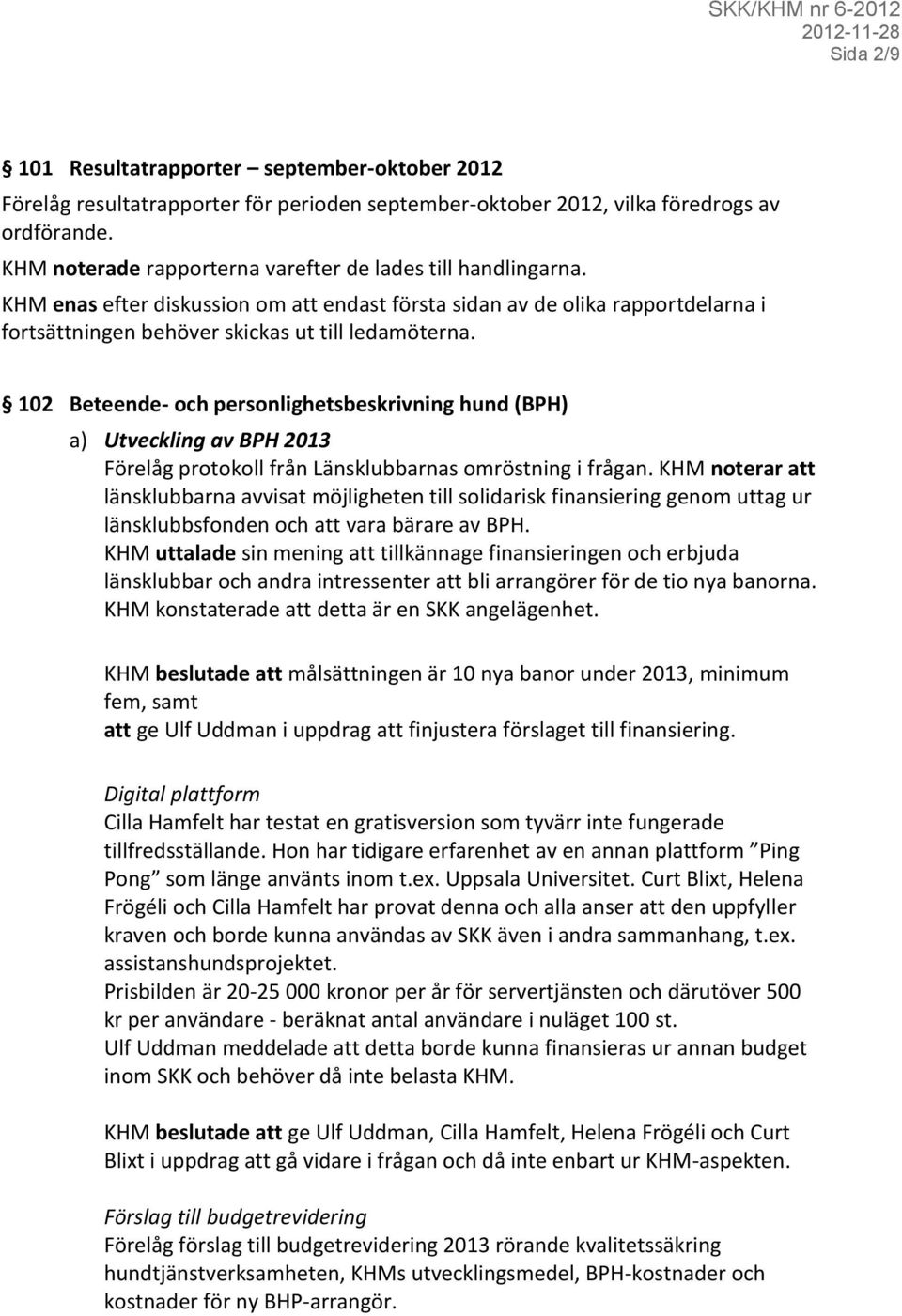 SKK/KHM nr 6-2012
2012-11-28
Sida 2/9

§ 101 Resultatrapporter – september-oktober 2012

Förelåg resultatrapporter för perioden september-oktober 2012, vilka föredrogs av ordförande.

KHM noterade rapporterna varefter de lades till handlingarna.

KHM enas efter diskussion om att endast första sidan av de olika rapportdelarna i fortsättningen behöver skickas ut till ledamöterna.

§ 102 Beteende- och personlighetsbeskrivning hund (BPH)

a) Utveckling av BPH 2013

Förelåg protokoll från Länsklubbarnas omröstning i frågan. KHM noterar att länsklubbarna avvisat möjligheten till solidarisk finansiering genom uttag ur länsklubbsfonden och att vara bärare av BPH.

KHM uttalade sin mening att tillkännage finansieringen och erbjuda länsklubbar och andra intressenter att bli arrangörer för de tio nya banorna. KHM konstaterade att detta är en SKK angelägenhet.

KHM beslutade att målsättningen är 10 nya banor under 2013, minimum fem, samt
att ge Ulf Uddman i uppdrag att finjustera förslaget till finansiering.

Digital plattform

Cilla Hamfelt har testat en gratisversion som tyvärr inte fungerade tillfredsställande. Hon har tidigare erfarenhet av en annan plattform ”Ping Pong” som länge använts inom t.ex. Uppsala Universitet. Curt Blixt, Helena Frögéli och Cilla Hamfelt har provat denna och alla anser att den uppfyller kraven och borde kunna användas av SKK även i andra sammanhang, t.ex. assistanshundsprojektet.

Prisbilden är 20-25 000 kronor per år för servertjänsten och därutöver 500 kr per användare - beräknat antal användare i nuläget 100 st.

Ulf Uddman meddelade att detta borde kunna finansieras ur annan budget inom SKK och behöver då inte belasta KHM.

KHM beslutade att ge Ulf Uddman, Cilla Hamfelt, Helena Frögéli och Curt Blixt i uppdrag att gå vidare i frågan och då inte enbart ur KHM-aspekten.

Förslag till budgetrevidering

Förelåg förslag till budgetrevidering 2013 rörande kvalitetssäkring hundtjänstverksamheten, KHMs utvecklingsmedel, BPH-kostnader och kostnader för ny BHP-arrangör.